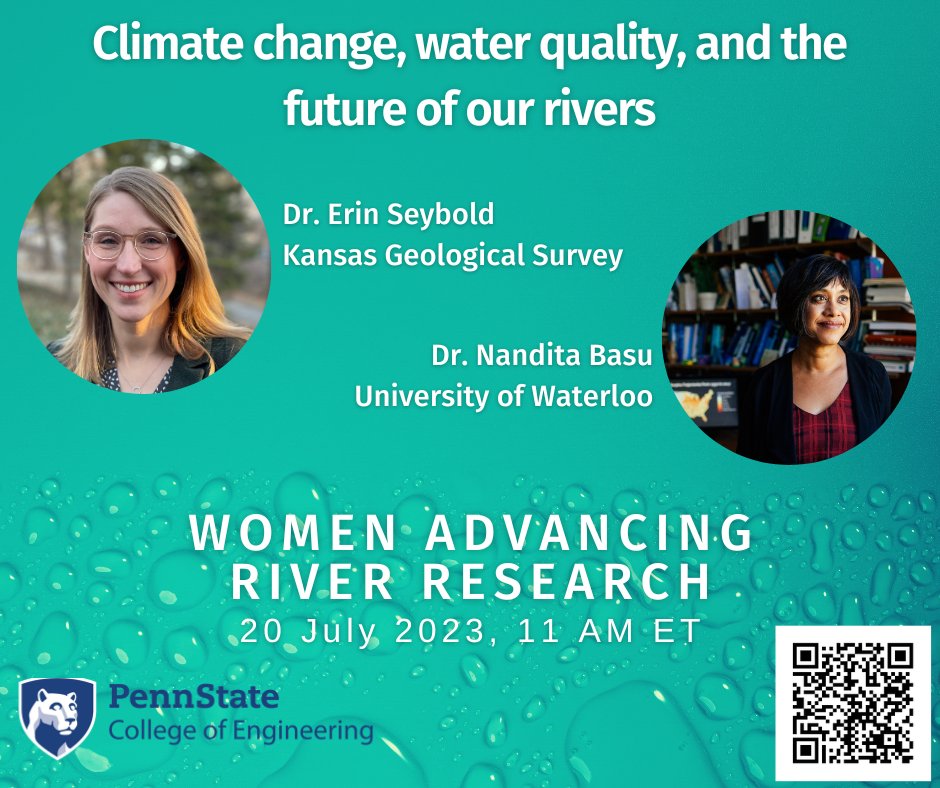 Climate change, water quality, and the future of our rivers

Dr. Erin Seybold
Kansas Geological Survey

Dr. Nandita Basu
University of Waterloo

WOMEN ADVANCING RIVER RESEARCH
20 July 2023, 11 AM ET

PennState
College of Engineering